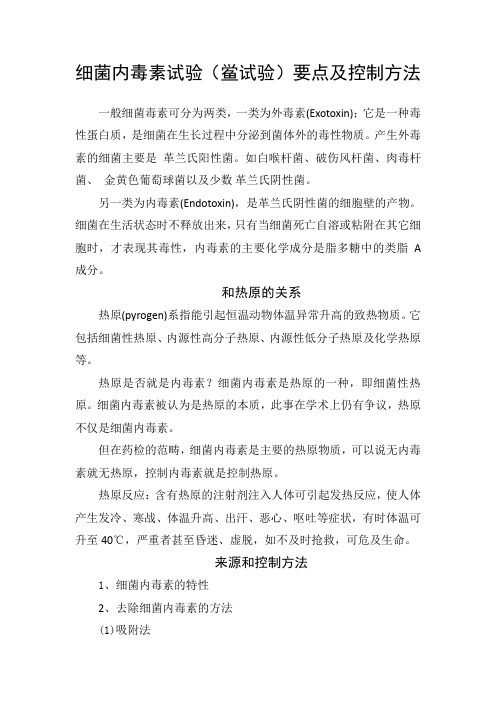 细菌内毒素试验（鲎试验）要点及控制方法

一般细菌毒素可分为两类，一类为外毒素(Exotoxin)：它是一种毒性蛋白质，是细菌在生长过程中分泌到菌体外的毒性物质。产生外毒素的细菌主要是 革兰氏阳性菌。如白喉杆菌、破伤风杆菌、肉毒杆菌、 金黄色葡萄球菌以及少数革兰氏阴性菌。

另一类为内毒素(Endotoxin)，是革兰氏阴性菌的细胞壁的产物。细菌在生活状态时不释放出来，只有当细菌死亡自溶或粘附在其它细胞时，才表现其毒性，内毒素的主要化学成分是脂多糖中的类脂 A 成分。

和热原的关系

热原(pyrogen)系指能引起恒温动物体温异常升高的致热物质。它包括细菌性热原、内源性高分子热原、内源性低分子热原及化学热原等。

热原是否就是内毒素？细菌内毒素是热原的一种，即细菌性热原。细菌内毒素被认为是热原的本质，此事在学术上仍有争议，热原不仅是细菌内毒素。

但在药检的范畴，细菌内毒素是主要的热原物质，可以说无内毒素就无热原，控制内毒素就是控制热原。

热原反应：含有热原的注射剂注入人体可引起发热反应，使人体产生发冷、寒战、体温升高、出汗、恶心、呕吐等症状，有时体温可升至 40℃，严重者甚至昏迷、虚脱，如不及时抢救，可危及生命。

来源和控制方法

1、细菌内毒素的特性

2、去除细菌内毒素的方法

(1)吸附法